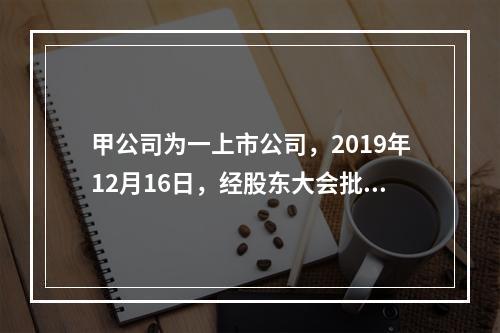 甲公司为一上市公司，2019年12月16日，经股东大会批...